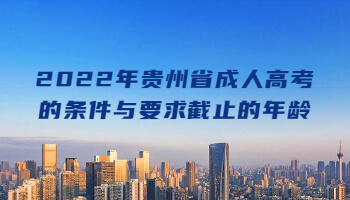 2022年贵州省成人高考的条件与要求截止的年龄